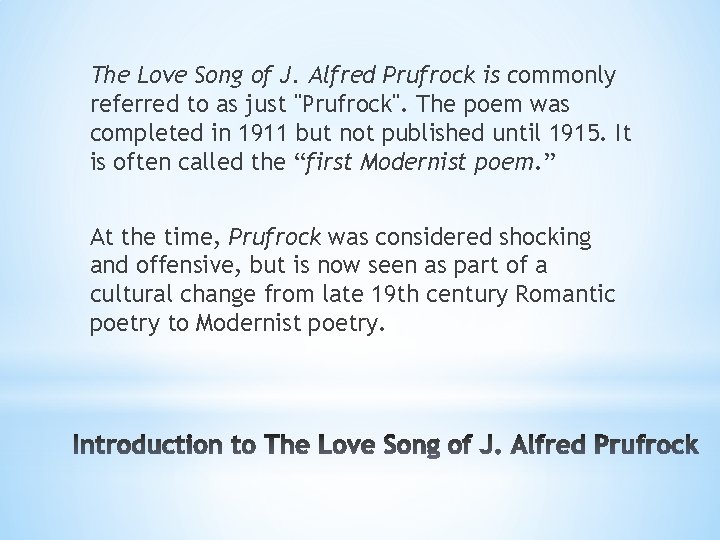 The Love Song of J. Alfred Prufrock is commonly referred to as just "Prufrock". The poem was completed in 1911 but not published until 1915. It is often called the "first Modernist poem."

At the time, Prufrock was considered shocking and offensive, but is now seen as part of a cultural change from late 19th century Romantic poetry to Modernist poetry.

Introduction to The Love Song of J. Alfred Prufrock